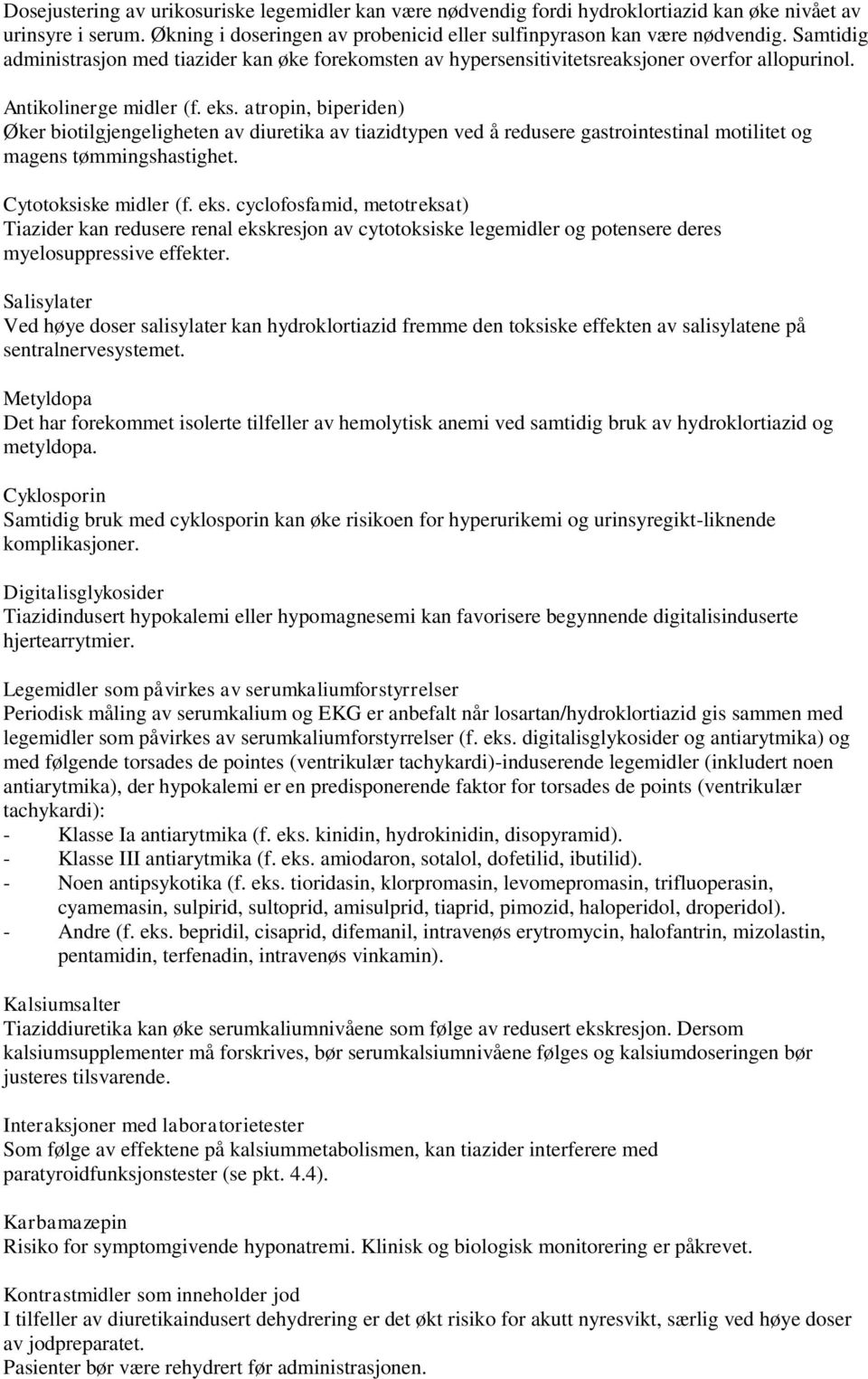 Dosejustering av urikosuriske legemidler kan være nødvendig fordi hydroklortiazid kan øke nivået av urinsyre i serum. Økning i doseringen av probenicid eller sulfinpyrason kan være nødvendig. Samtidig administrasjon med tiazider kan øke forekomsten av hypersensitivitetsreaksjoner overfor allopurinol.

Antikolinerge midler (f. eks. atropin, biperiden)
Øker biotilgjengeligheten av diuretika av tiazidtypen ved å redusere gastrointestinal motilitet og magens tømmingshastighet.

Cytotoksiske midler (f. eks. cyclofosfamid, metotreksat)
Tiazider kan redusere renal ekskresjon av cytotoksiske legemidler og potensere deres myelosuppressive effekter.

Salisylater
Ved høye doser salisylater kan hydroklortiazid fremme den toksiske effekten av salisylatene på sentralnervesystemet.

Metyldopa
Det har forekommet isolerte tilfeller av hemolytisk anemi ved samtidig bruk av hydroklortiazid og metyldopa.

Cyklosporin
Samtidig bruk med cyklosporin kan øke risikoen for hyperurikemi og urinsyregikt-liknende komplikasjoner.

Digitalisglykosider
Tiazidindusert hypokalemi eller hypomagnesemi kan favorisere begynnende digitalisinduserte hjertearrytmier.

Legemidler som påvirkes av serumkaliumforstyrrelser
Periodisk måling av serumkalium og EKG er anbefalt når losartan/hydroklortiazid gis sammen med legemidler som påvirkes av serumkaliumforstyrrelser (f. eks. digitalisglykosider og antiarytmika) og med følgende torsades de pointes (ventrikulær tachykardi)-induserende legemidler (inkludert noen antiarytmika), der hypokalemi er en predisponerende faktor for torsades de points (ventrikulær tachykardi):
- Klasse Ia antiarytmika (f. eks. kinidin, hydrokinidin, disopyramid).
- Klasse III antiarytmika (f. eks. amiodaron, sotalol, dofetilid, ibutilid).
- Noen antipsykotika (f. eks. tioridasin, klorpromasin, levomepromasin, trifluoperasin, cyamemasin, sulpirid, sultoprid, amisulprid, tiaprid, pimozid, haloperidol, droperidol).
- Andre (f. eks. bepridil, cisaprid, difemanil, intravenøs erytromycin, halofantrin, mizolastin, pentamidin, terfenadin, intravenøs vinkamin).

Kalsiumsalter
Tiaziddiuretika kan øke serumkaliumnivåene som følge av redusert ekskresjon. Dersom kalsiumsupplementer må forskrives, bør serumkalsiumnivåene følges og kalsiumdoseringen bør justeres tilsvarende.

Interaksjoner med laboratorietester
Som følge av effektene på kalsiummetabolismen, kan tiazider interferere med paratyroidfunksjonstester (se pkt. 4.4).

Karbamazepin
Risiko for symptomgivende hyponatremi. Klinisk og biologisk monitorering er påkrevet.

Kontrastmidler som inneholder jod
I tilfeller av diuretikaindusert dehydrering er det økt risiko for akutt nyresvikt, særlig ved høye doser av jodpreparatet.
Pasienter bør være rehydrert før administrasjonen.